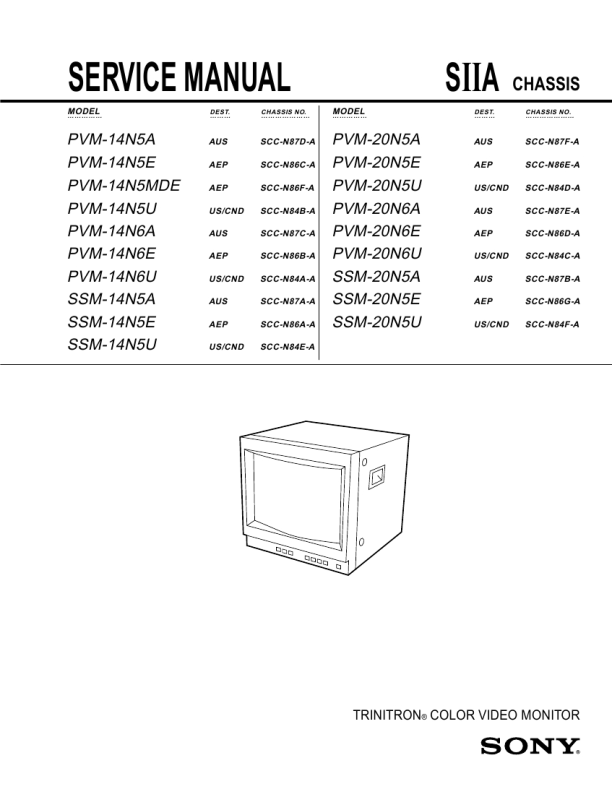 SERVICE MANUAL SIIA CHASSIS

| MODEL | DEST. | CHASSIS NO. |
|---|---|---|
| PVM-14N5A | AUS | SCC-N87D-A |
| PVM-14N5E | AEP | SCC-N86C-A |
| PVM-14N5MDE | AEP | SCC-N86F-A |
| PVM-14N5U | US/CND | SCC-N84B-A |
| PVM-14N6A | AUS | SCC-N87C-A |
| PVM-14N6E | AEP | SCC-N86B-A |
| PVM-14N6U | US/CND | SCC-N84A-A |
| SSM-14N5A | AUS | SCC-N87A-A |
| SSM-14N5E | AEP | SCC-N86A-A |
| SSM-14N5U | US/CND | SCC-N84E-A |

| MODEL | DEST. | CHASSIS NO. |
|---|---|---|
| PVM-20N5A | AUS | SCC-N87F-A |
| PVM-20N5E | AEP | SCC-N86E-A |
| PVM-20N5U | US/CND | SCC-N84D-A |
| PVM-20N6A | AUS | SCC-N87E-A |
| PVM-20N6E | AEP | SCC-N86D-A |
| PVM-20N6U | US/CND | SCC-N84C-A |
| SSM-20N5A | AUS | SCC-N87B-A |
| SSM-20N5E | AEP | SCC-N86G-A |
| SSM-20N5U | US/CND | SCC-N84F-A |

TRINITRON® COLOR VIDEO MONITOR

SONY